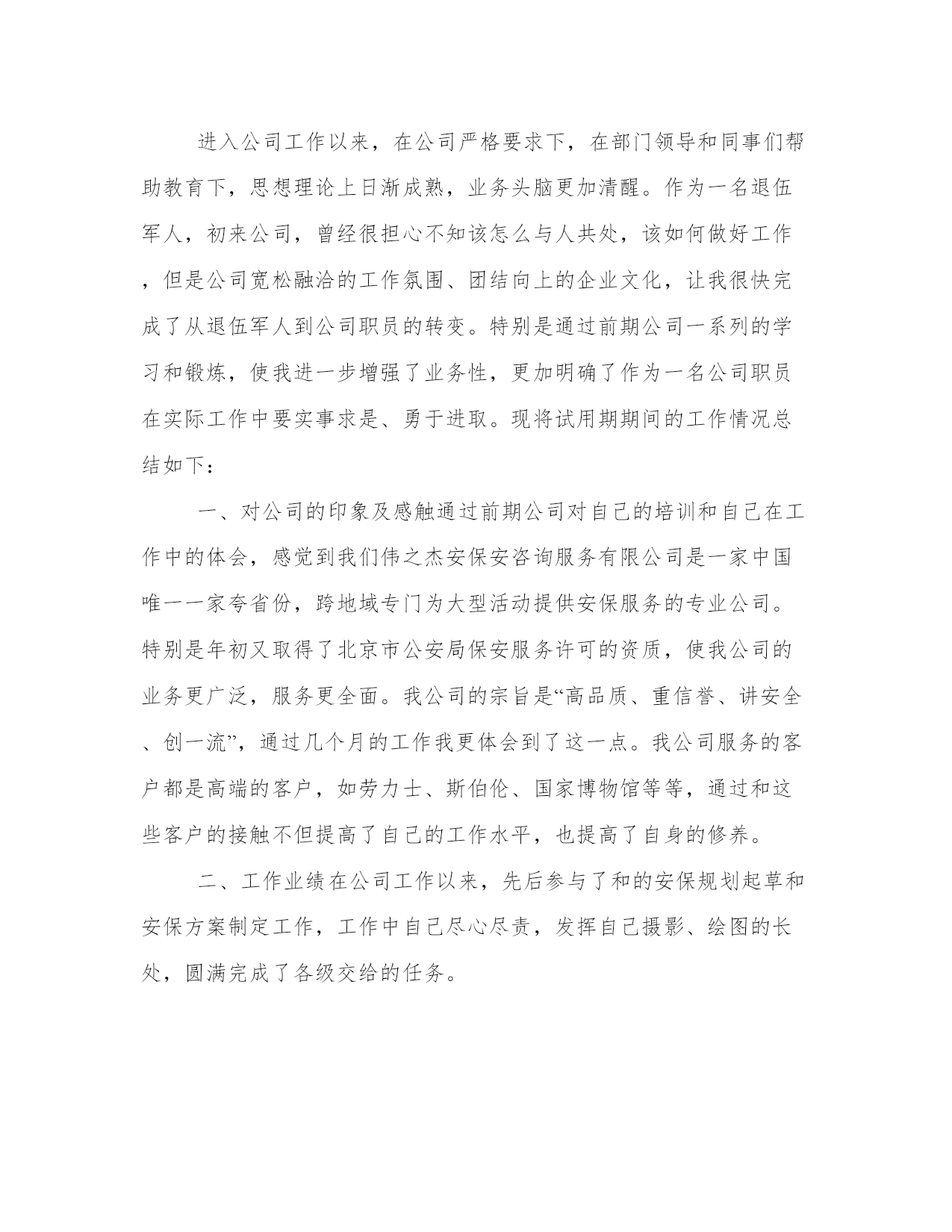 进入公司工作以来，在公司严格要求下，在部门领导和同事们帮助教育下，思想理论上日渐成熟，业务头脑更加清醒。作为一名退伍军人，初来公司，曾经很担心不知该怎么与人共处，该如何做好工作，但是公司宽松融洽的工作氛围、团结向上的企业文化，让我很快完成了从退伍军人到公司职员的转变。特别是通过前期公司一系列的学习和锻炼，使我进一步增强了业务性，更加明确了作为一名公司职员在实际工作中要实事求是、勇于进取。现将试用期期间的工作情况总结如下：

一、对公司的印象及感触通过前期公司对自己的培训和自己在工作中的体会，感觉到我们伟之杰安保安咨询服务有限公司是一家中国唯一一家夸省份，跨地域专门为大型活动提供安保服务的专业公司。特别是年初又取得了北京市公安局保安服务许可的资质，使我公司的业务更广泛，服务更全面。我公司的宗旨是“高品质、重信誉、讲安全、创一流”，通过几个月的工作我更体会到了这一点。我公司服务的客户都是高端的客户，如劳力士、斯伯伦、国家博物馆等等，通过和这些客户的接触不但提高了自己的工作水平，也提高了自身的修养。

二、工作业绩在公司工作以来，先后参与了和的安保规划起草和安保方案制定工作，工作中自己尽心尽责，发挥自己摄影、绘图的长处，圆满完成了各级交给的任务。